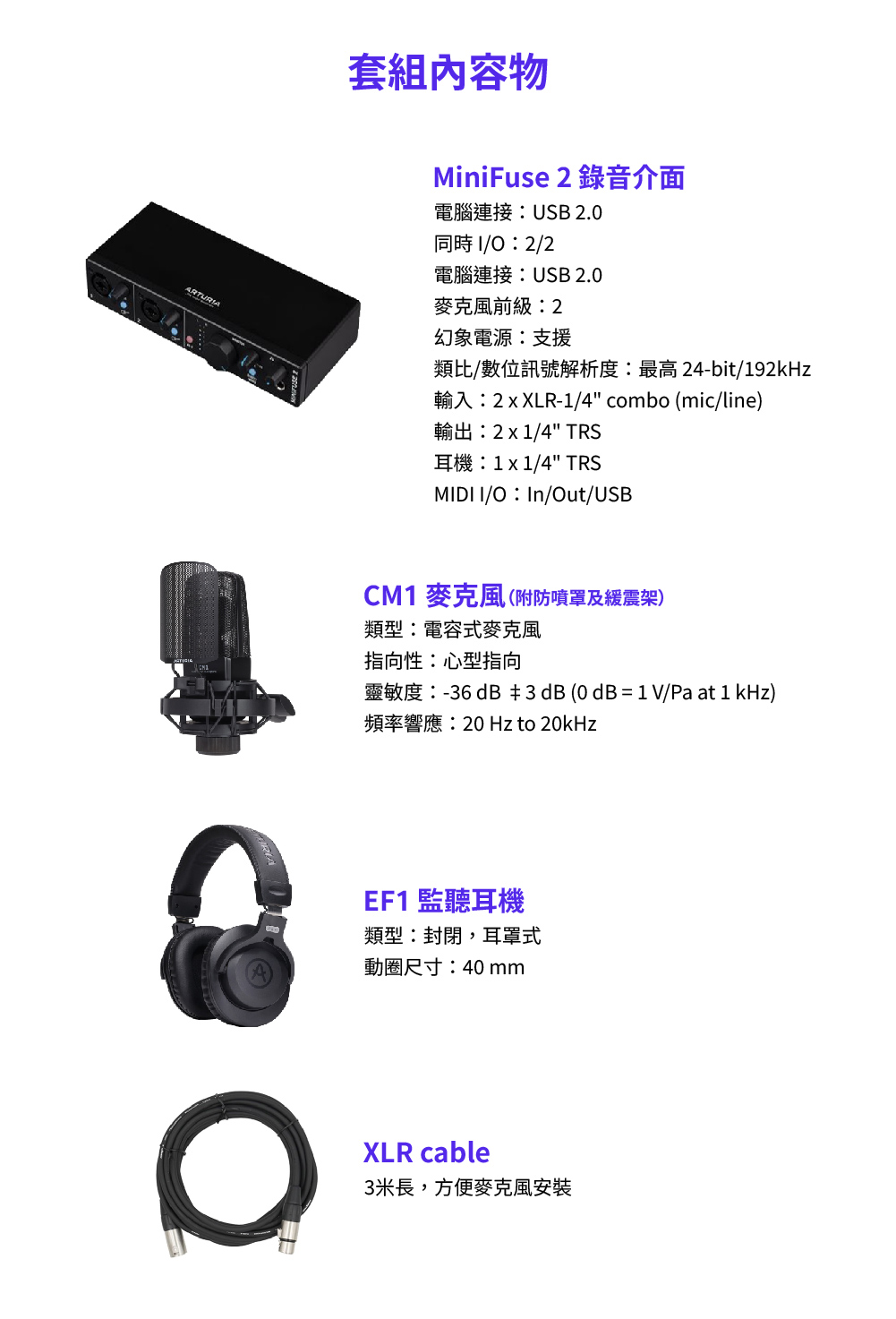 套組內容物

MiniFuse 2 錄音介面
電腦連接：USB 2.0
同時I/O：2/2
電腦連接：USB 2.0
麥克風前級：2
幻象電源：支援
類比/數位訊號解析度：最高24-bit/192kHz
輸入：2 x XLR-1/4" combo (mic/line)
輸出：2 x 1/4" TRS
耳機：1 x 1/4" TRS
MIDI I/O：In/Out/USB

CM1 麥克風(附防噴罩及緩震架)
類型：電容式麥克風
指向性：心型指向
靈敏度：-36 dB ‡3 dB (0 dB = 1 V/Pa at 1 kHz)
頻率響應：20 Hz to 20kHz

EF1 監聽耳機
類型：封閉，耳罩式
動圈尺寸：40 mm

XLR cable
3米長，方便麥克風安裝